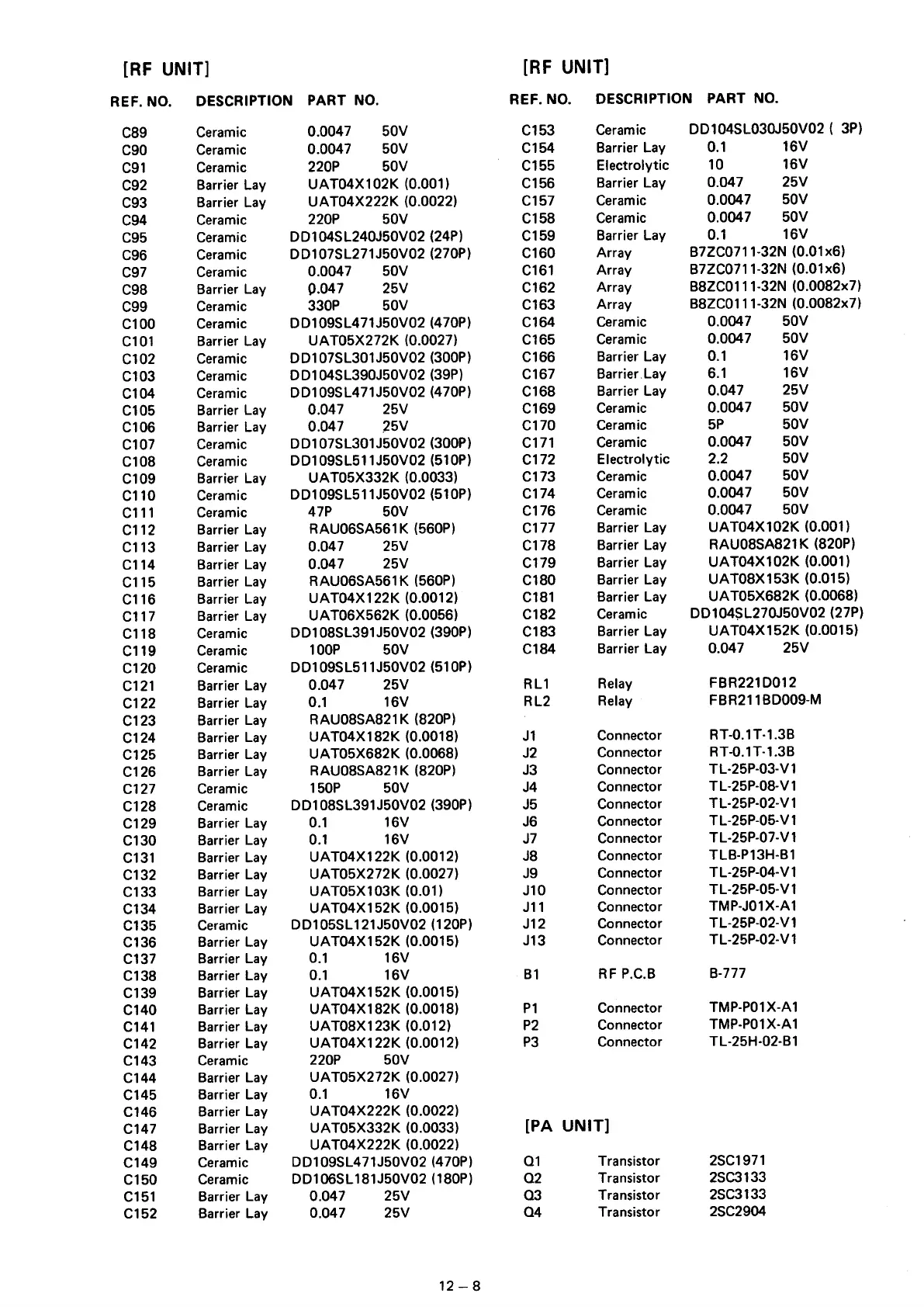 [RF UNIT]

| REF. NO. | DESCRIPTION | PART NO. |
|---|---|---|
| C89 | Ceramic | 0.0047 50V |
| C90 | Ceramic | 0.0047 50V |
| C91 | Ceramic | 220P 50V |
| C92 | Barrier Lay | UAT04X102K (0.001) |
| C93 | Barrier Lay | UAT04X222K (0.0022) |
| C94 | Ceramic | 220P 50V |
| C95 | Ceramic | DD104SL240J50V02 (24P) |
| C96 | Ceramic | DD107SL271J50V02 (270P) |
| C97 | Ceramic | 0.0047 50V |
| C98 | Barrier Lay | 0.047 25V |
| C99 | Ceramic | 330P 50V |
| C100 | Ceramic | DD109SL471J50V02 (470P) |
| C101 | Barrier Lay | UAT05X272K (0.0027) |
| C102 | Ceramic | DD107SL301J50V02 (300P) |
| C103 | Ceramic | DD104SL390J50V02 (39P) |
| C104 | Ceramic | DD109SL471J50V02 (470P) |
| C105 | Barrier Lay | 0.047 25V |
| C106 | Barrier Lay | 0.047 25V |
| C107 | Ceramic | DD107SL301J50V02 (300P) |
| C108 | Ceramic | DD109SL511J50V02 (510P) |
| C109 | Barrier Lay | UAT05X332K (0.0033) |
| C110 | Ceramic | DD109SL511J50V02 (510P) |
| C111 | Ceramic | 47P 50V |
| C112 | Barrier Lay | RAU06SA561K (560P) |
| C113 | Barrier Lay | 0.047 25V |
| C114 | Barrier Lay | 0.047 25V |
| C115 | Barrier Lay | RAU06SA561K (560P) |
| C116 | Barrier Lay | UAT04X122K (0.0012) |
| C117 | Barrier Lay | UAT06X562K (0.0056) |
| C118 | Ceramic | DD108SL391J50V02 (390P) |
| C119 | Ceramic | 100P 50V |
| C120 | Ceramic | DD109SL511J50V02 (510P) |
| C121 | Barrier Lay | 0.047 25V |
| C122 | Barrier Lay | 0.1 16V |
| C123 | Barrier Lay | RAU08SA821K (820P) |
| C124 | Barrier Lay | UAT04X182K (0.0018) |
| C125 | Barrier Lay | UAT05X682K (0.0068) |
| C126 | Barrier Lay | RAU08SA821K (820P) |
| C127 | Ceramic | 150P 50V |
| C128 | Ceramic | DD108SL391J50V02 (390P) |
| C129 | Barrier Lay | 0.1 16V |
| C130 | Barrier Lay | 0.1 16V |
| C131 | Barrier Lay | UAT04X122K (0.0012) |
| C132 | Barrier Lay | UAT05X272K (0.0027) |
| C133 | Barrier Lay | UAT05X103K (0.01) |
| C134 | Barrier Lay | UAT04X152K (0.0015) |
| C135 | Ceramic | DD105SL121J50V02 (120P) |
| C136 | Barrier Lay | UAT04X152K (0.0015) |
| C137 | Barrier Lay | 0.1 16V |
| C138 | Barrier Lay | 0.1 16V |
| C139 | Barrier Lay | UAT04X152K (0.0015) |
| C140 | Barrier Lay | UAT04X182K (0.0018) |
| C141 | Barrier Lay | UAT08X123K (0.012) |
| C142 | Barrier Lay | UAT04X122K (0.0012) |
| C143 | Ceramic | 220P 50V |
| C144 | Barrier Lay | UAT05X272K (0.0027) |
| C145 | Barrier Lay | 0.1 16V |
| C146 | Barrier Lay | UAT04X222K (0.0022) |
| C147 | Barrier Lay | UAT05X332K (0.0033) |
| C148 | Barrier Lay | UAT04X222K (0.0022) |
| C149 | Ceramic | DD109SL471J50V02 (470P) |
| C150 | Ceramic | DD106SL181J50V02 (180P) |
| C151 | Barrier Lay | 0.047 25V |
| C152 | Barrier Lay | 0.047 25V |

[RF UNIT]

| REF. NO. | DESCRIPTION | PART NO. |
|---|---|---|
| C153 | Ceramic | DD104SL030J50V02 ( 3P) |
| C154 | Barrier Lay | 0.1 16V |
| C155 | Electrolytic | 10 16V |
| C156 | Barrier Lay | 0.047 25V |
| C157 | Ceramic | 0.0047 50V |
| C158 | Ceramic | 0.0047 50V |
| C159 | Barrier Lay | 0.1 16V |
| C160 | Array | B7ZC0711-32N (0.01x6) |
| C161 | Array | B7ZC0711-32N (0.01x6) |
| C162 | Array | B8ZC0111-32N (0.0082x7) |
| C163 | Array | B8ZC0111-32N (0.0082x7) |
| C164 | Ceramic | 0.0047 50V |
| C165 | Ceramic | 0.0047 50V |
| C166 | Barrier Lay | 0.1 16V |
| C167 | Barrier Lay | 6.1 16V |
| C168 | Barrier Lay | 0.047 25V |
| C169 | Ceramic | 0.0047 50V |
| C170 | Ceramic | 5P 50V |
| C171 | Ceramic | 0.0047 50V |
| C172 | Electrolytic | 2.2 50V |
| C173 | Ceramic | 0.0047 50V |
| C174 | Ceramic | 0.0047 50V |
| C176 | Ceramic | 0.0047 50V |
| C177 | Barrier Lay | UAT04X102K (0.001) |
| C178 | Barrier Lay | RAU08SA821K (820P) |
| C179 | Barrier Lay | UAT04X102K (0.001) |
| C180 | Barrier Lay | UAT08X153K (0.015) |
| C181 | Barrier Lay | UAT05X682K (0.0068) |
| C182 | Ceramic | DD104SL270J50V02 (27P) |
| C183 | Barrier Lay | UAT04X152K (0.0015) |
| C184 | Barrier Lay | 0.047 25V |
| RL1 | Relay | FBR221D012 |
| RL2 | Relay | FBR211BD009-M |
| J1 | Connector | RT-0.1T-1.3B |
| J2 | Connector | RT-0.1T-1.3B |
| J3 | Connector | TL-25P-03-V1 |
| J4 | Connector | TL-25P-08-V1 |
| J5 | Connector | TL-25P-02-V1 |
| J6 | Connector | TL-25P-05-V1 |
| J7 | Connector | TL-25P-07-V1 |
| J8 | Connector | TLB-P13H-B1 |
| J9 | Connector | TL-25P-04-V1 |
| J10 | Connector | TL-25P-05-V1 |
| J11 | Connector | TMP-J01X-A1 |
| J12 | Connector | TL-25P-02-V1 |
| J13 | Connector | TL-25P-02-V1 |
| B1 | RF P.C.B | B-777 |
| P1 | Connector | TMP-P01X-A1 |
| P2 | Connector | TMP-P01X-A1 |
| P3 | Connector | TL-25H-02-B1 |

[PA UNIT]

| | | |
|---|---|---|
| Q1 | Transistor | 2SC1971 |
| Q2 | Transistor | 2SC3133 |
| Q3 | Transistor | 2SC3133 |
| Q4 | Transistor | 2SC2904 |

12 – 8